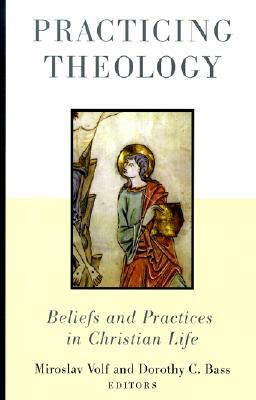 PRACTICING THEOLOGY

Beliefs and Practices in Christian Life

Miroslav Volf and Dorothy C. Bass
EDITORS